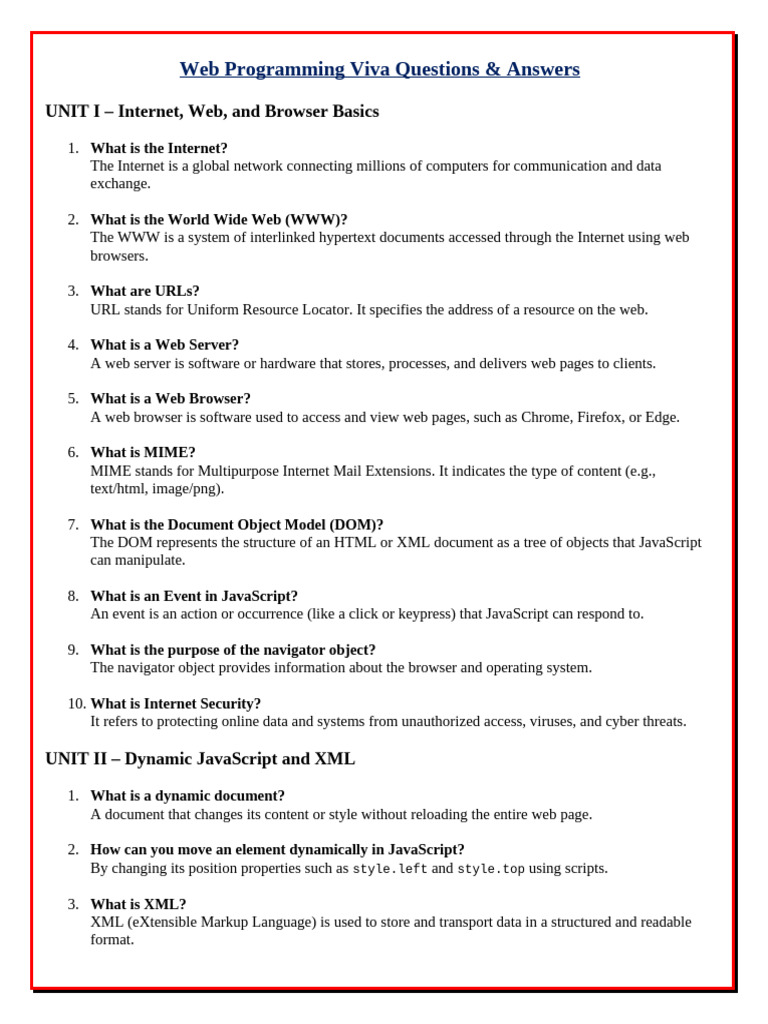 Web Programming Viva Questions & Answers

UNIT I – Internet, Web, and Browser Basics

1. What is the Internet?
The Internet is a global network connecting millions of computers for communication and data exchange.

2. What is the World Wide Web (WWW)?
The WWW is a system of interlinked hypertext documents accessed through the Internet using web browsers.

3. What are URLs?
URL stands for Uniform Resource Locator. It specifies the address of a resource on the web.

4. What is a Web Server?
A web server is software or hardware that stores, processes, and delivers web pages to clients.

5. What is a Web Browser?
A web browser is software used to access and view web pages, such as Chrome, Firefox, or Edge.

6. What is MIME?
MIME stands for Multipurpose Internet Mail Extensions. It indicates the type of content (e.g., text/html, image/png).

7. What is the Document Object Model (DOM)?
The DOM represents the structure of an HTML or XML document as a tree of objects that JavaScript can manipulate.

8. What is an Event in JavaScript?
An event is an action or occurrence (like a click or keypress) that JavaScript can respond to.

9. What is the purpose of the navigator object?
The navigator object provides information about the browser and operating system.

10. What is Internet Security?
It refers to protecting online data and systems from unauthorized access, viruses, and cyber threats.

UNIT II – Dynamic JavaScript and XML

1. What is a dynamic document?
A document that changes its content or style without reloading the entire web page.

2. How can you move an element dynamically in JavaScript?
By changing its position properties such as style.left and style.top using scripts.

3. What is XML?
XML (eXtensible Markup Language) is used to store and transport data in a structured and readable format.